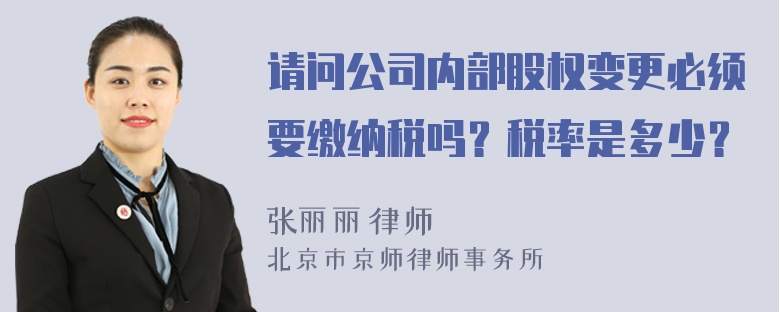 请问公司内部股权变更必须要缴纳税吗？税率是多少？

张丽丽 律师
北京市京师律师事务所